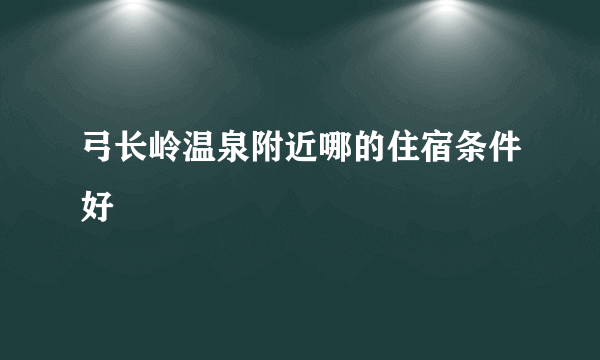 弓长岭温泉附近哪的住宿条件好